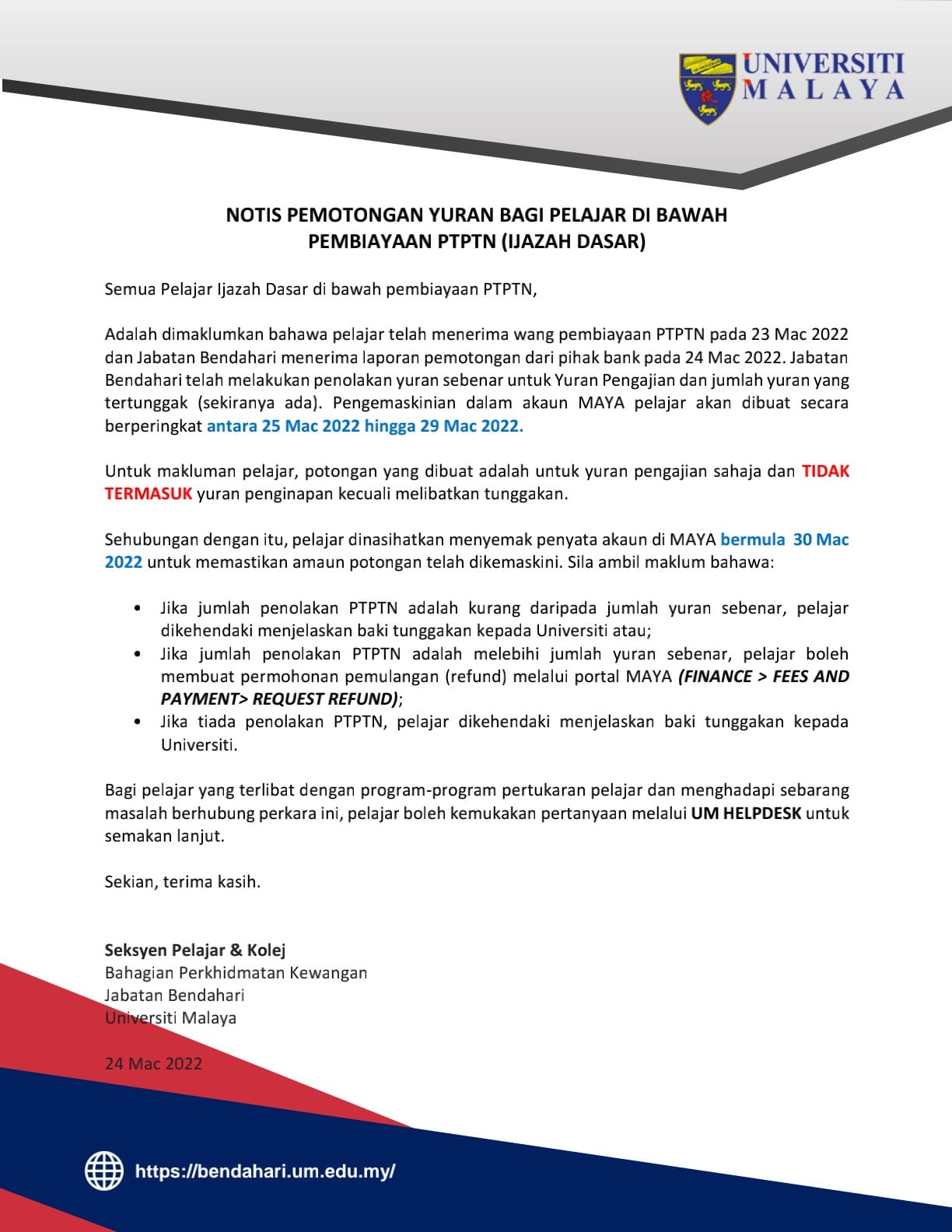 UNIVERSITI
MALAYA

NOTIS PEMOTONGAN YURAN BAGI PELAJAR DI BAWAH
PEMBIAYAAN PTPTN (IJAZAH DASAR)

Semua Pelajar Ijazah Dasar di bawah pembiayaan PTPTN,

Adalah dimaklumkan bahawa pelajar telah menerima wang pembiayaan PTPTN pada 23 Mac 2022 dan Jabatan Bendahari menerima laporan pemotongan dari pihak bank pada 24 Mac 2022. Jabatan Bendahari telah melakukan penolakan yuran sebenar untuk Yuran Pengajian dan jumlah yuran yang tertunggak (sekiranya ada). Pengemaskinian dalam akaun MAYA pelajar akan dibuat secara berperingkat antara 25 Mac 2022 hingga 29 Mac 2022.

Untuk makluman pelajar, potongan yang dibuat adalah untuk yuran pengajian sahaja dan TIDAK TERMASUK yuran penginapan kecuali melibatkan tunggakan.

Sehubungan dengan itu, pelajar dinasihatkan menyemak penyata akaun di MAYA bermula 30 Mac 2022 untuk memastikan amaun potongan telah dikemaskini. Sila ambil maklum bahawa:

• Jika jumlah penolakan PTPTN adalah kurang daripada jumlah yuran sebenar, pelajar dikehendaki menjelaskan baki tunggakan kepada Universiti atau;
• Jika jumlah penolakan PTPTN adalah melebihi jumlah yuran sebenar, pelajar boleh membuat permohonan pemulangan (refund) melalui portal MAYA (FINANCE > FEES AND PAYMENT> REQUEST REFUND);
• Jika tiada penolakan PTPTN, pelajar dikehendaki menjelaskan baki tunggakan kepada Universiti.

Bagi pelajar yang terlibat dengan program-program pertukaran pelajar dan menghadapi sebarang masalah berhubung perkara ini, pelajar boleh kemukakan pertanyaan melalui UM HELPDESK untuk semakan lanjut.

Sekian, terima kasih.

Seksyen Pelajar & Kolej
Bahagian Perkhidmatan Kewangan
Jabatan Bendahari
Universiti Malaya

24 Mac 2022

https://bendahari.um.edu.my/